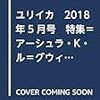 ユリイカ　2018年５月号　特集＝アーシュラ・K・ル＝グウィ…

COVER COMING SOON